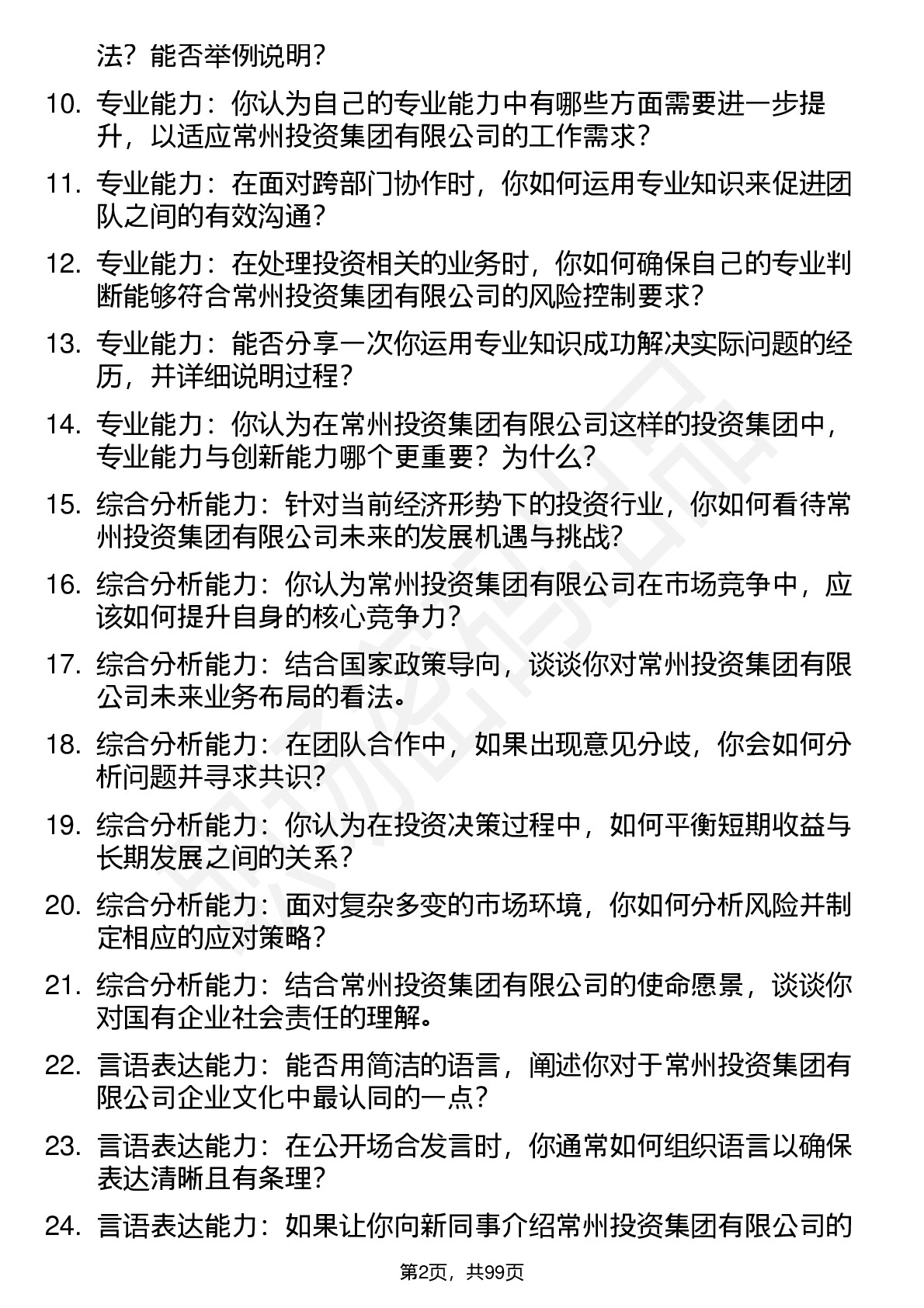 法？能否举例说明？

10. 专业能力：你认为自己的专业能力中有哪些方面需要进一步提升，以适应常州投资集团有限公司的工作需求？

11. 专业能力：在面对跨部门协作时，你如何运用专业知识来促进团队之间的有效沟通？

12. 专业能力：在处理投资相关的业务时，你如何确保自己的专业判断能够符合常州投资集团有限公司的风险控制要求？

13. 专业能力：能否分享一次你运用专业知识成功解决实际问题的经历，并详细说明过程？

14. 专业能力：你认为在常州投资集团有限公司这样的投资集团中，专业能力与创新能力哪个更重要？为什么？

15. 综合分析能力：针对当前经济形势下的投资行业，你如何看待常州投资集团有限公司未来的发展机遇与挑战？

16. 综合分析能力：你认为常州投资集团有限公司在市场竞争中，应该如何提升自身的核心竞争力？

17. 综合分析能力：结合国家政策导向，谈谈你对常州投资集团有限公司未来业务布局的看法。

18. 综合分析能力：在团队合作中，如果出现意见分歧，你会如何分析问题并寻求共识？

19. 综合分析能力：你认为在投资决策过程中，如何平衡短期收益与长期发展之间的关系？

20. 综合分析能力：面对复杂多变的市场环境，你如何分析风险并制定相应的应对策略？

21. 综合分析能力：结合常州投资集团有限公司的使命愿景，谈谈你对国有企业社会责任的理解。

22. 言语表达能力：能否用简洁的语言，阐述你对于常州投资集团有限公司企业文化中最认同的一点？

23. 言语表达能力：在公开场合发言时，你通常如何组织语言以确保表达清晰且有条理？

24. 言语表达能力：如果让你向新同事介绍常州投资集团有限公司的

第2页，共99页